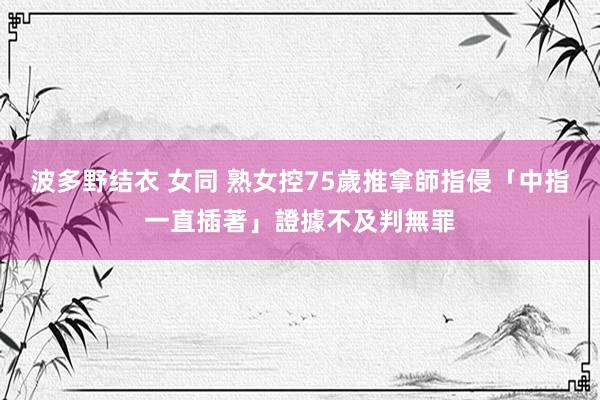 波多野结衣 女同 熟女控75歲推拿師指侵「中指一直插著」證據不及判無罪